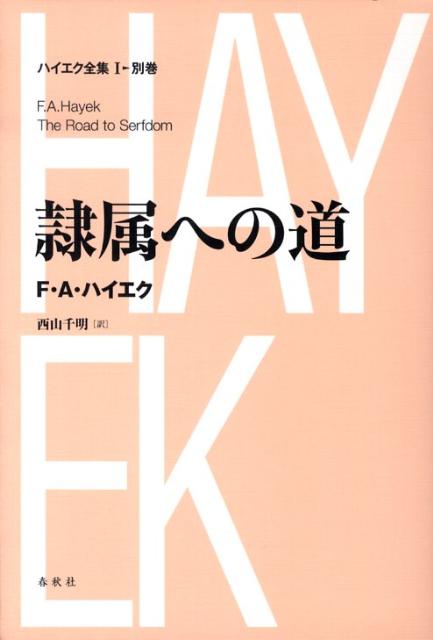 HAY
EK

ハイエク全集 I-別巻

F.A.Hayek
The Road to Serfdom

隷属への道

F・A・ハイエク

西山千明［訳］

春秋社